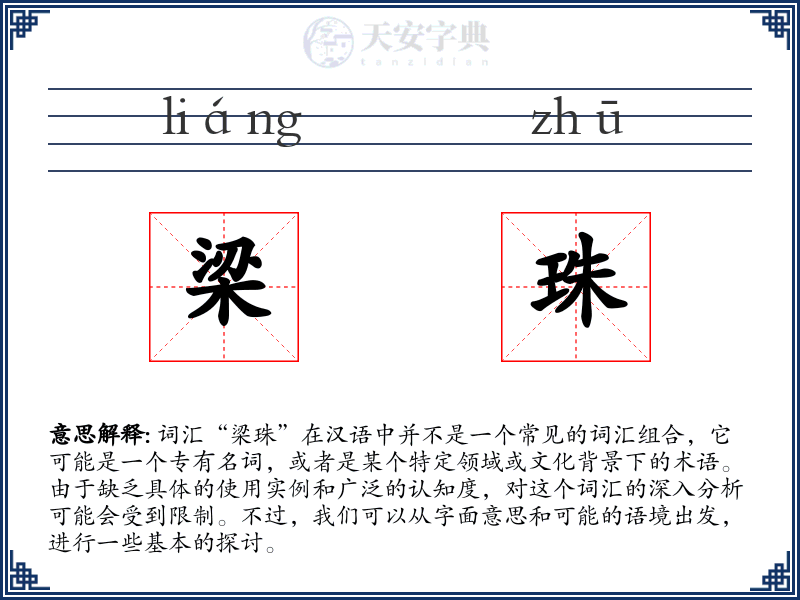 天安字典
tanzidian

li á ng zh ū

梁 珠

意思解释: 词汇“梁珠”在汉语中并不是一个常见的词汇组合，它可能是一个专有名词，或者是某个特定领域或文化背景下的术语。由于缺乏具体的使用实例和广泛的认知度，对这个词汇的深入分析可能会受到限制。不过，我们可以从字面意思和可能的语境出发，进行一些基本的探讨。